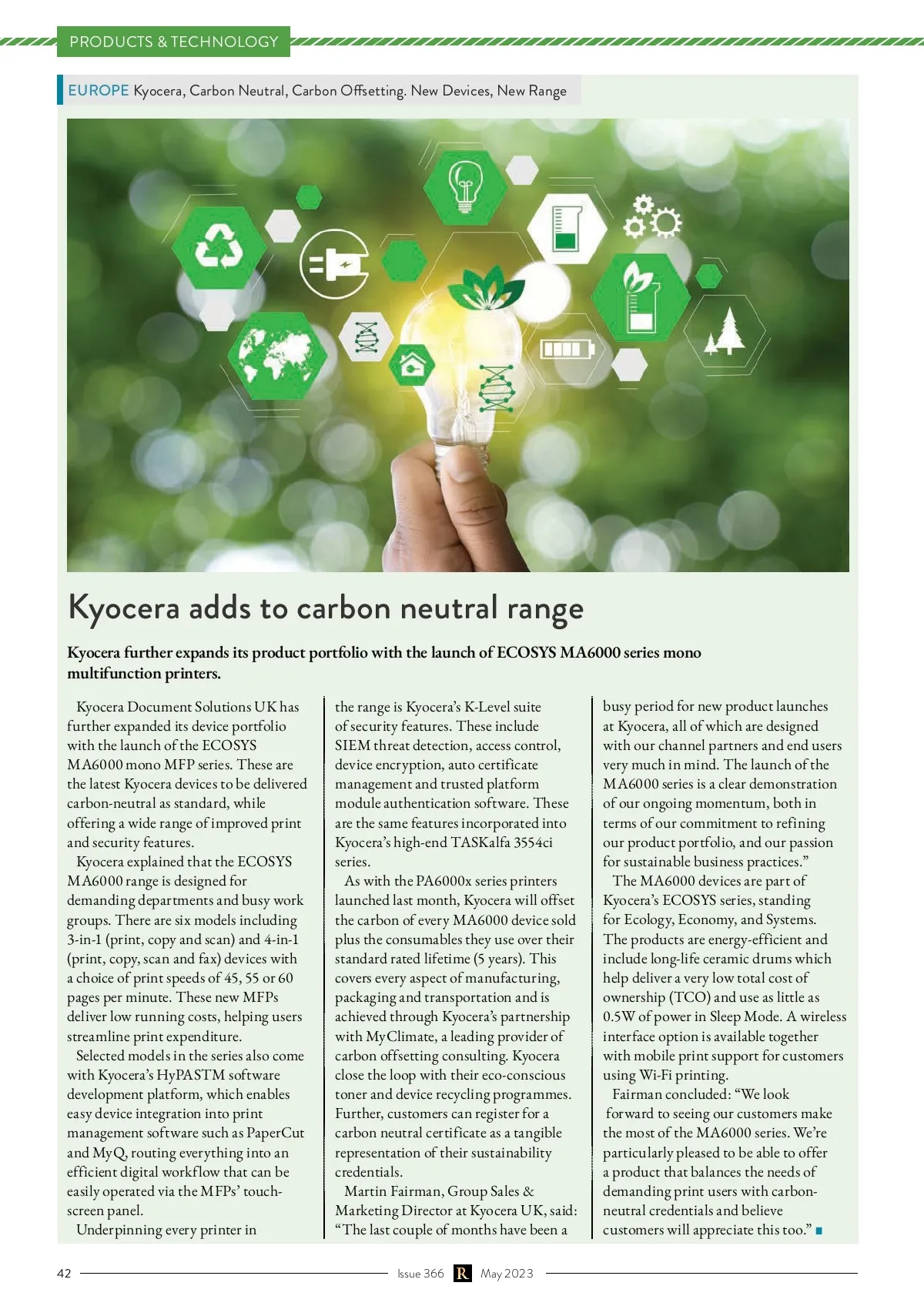 PRODUCTS & TECHNOLOGY

EUROPE Kyocera, Carbon Neutral, Carbon Offsetting. New Devices, New Range

Kyocera adds to carbon neutral range

Kyocera further expands its product portfolio with the launch of ECOSYS MA6000 series mono multifunction printers.

Kyocera Document Solutions UK has further expanded its device portfolio with the launch of the ECOSYS MA6000 mono MFP series. These are the latest Kyocera devices to be delivered carbon-neutral as standard, while offering a wide range of improved print and security features.

Kyocera explained that the ECOSYS MA6000 range is designed for demanding departments and busy work groups. There are six models including 3-in-1 (print, copy and scan) and 4-in-1 (print, copy, scan and fax) devices with a choice of print speeds of 45, 55 or 60 pages per minute. These new MFPs deliver low running costs, helping users streamline print expenditure.

Selected models in the series also come with Kyocera's HyPASTM software development platform, which enables easy device integration into print management software such as PaperCut and MyQ, routing everything into an efficient digital workflow that can be easily operated via the MFPs' touch-screen panel.

Underpinning every printer in the range is Kyocera's K-Level suite of security features. These include SIEM threat detection, access control, device encryption, auto certificate management and trusted platform module authentication software. These are the same features incorporated into Kyocera's high-end TASKalfa 3554ci series.

As with the PA6000x series printers launched last month, Kyocera will offset the carbon of every MA6000 device sold plus the consumables they use over their standard rated lifetime (5 years). This covers every aspect of manufacturing, packaging and transportation and is achieved through Kyocera's partnership with MyClimate, a leading provider of carbon offsetting consulting. Kyocera close the loop with their eco-conscious toner and device recycling programmes. Further, customers can register for a carbon neutral certificate as a tangible representation of their sustainability credentials.

Martin Fairman, Group Sales & Marketing Director at Kyocera UK, said: "The last couple of months have been a busy period for new product launches at Kyocera, all of which are designed with our channel partners and end users very much in mind. The launch of the MA6000 series is a clear demonstration of our ongoing momentum, both in terms of our commitment to refining our product portfolio, and our passion for sustainable business practices."

The MA6000 devices are part of Kyocera's ECOSYS series, standing for Ecology, Economy, and Systems. The products are energy-efficient and include long-life ceramic drums which help deliver a very low total cost of ownership (TCO) and use as little as 0.5W of power in Sleep Mode. A wireless interface option is available together with mobile print support for customers using Wi-Fi printing.

Fairman concluded: "We look forward to seeing our customers make the most of the MA6000 series. We're particularly pleased to be able to offer a product that balances the needs of demanding print users with carbon-neutral credentials and believe customers will appreciate this too."

42 Issue 366 R May 2023